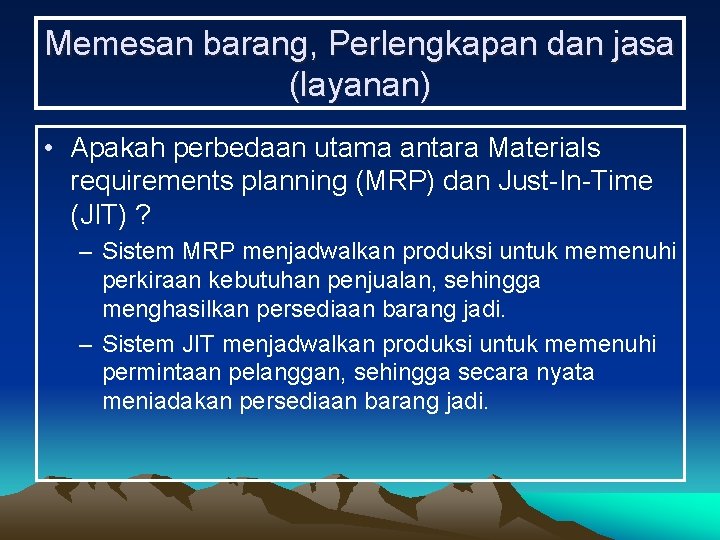 Memesan barang, Perlengkapan dan jasa (layanan)

• Apakah perbedaan utama antara Materials requirements planning (MRP) dan Just-In-Time (JIT) ?

– Sistem MRP menjadwalkan produksi untuk memenuhi perkiraan kebutuhan penjualan, sehingga menghasilkan persediaan barang jadi.

– Sistem JIT menjadwalkan produksi untuk memenuhi permintaan pelanggan, sehingga secara nyata meniadakan persediaan barang jadi.